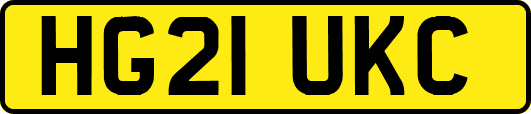 HG21 UKC